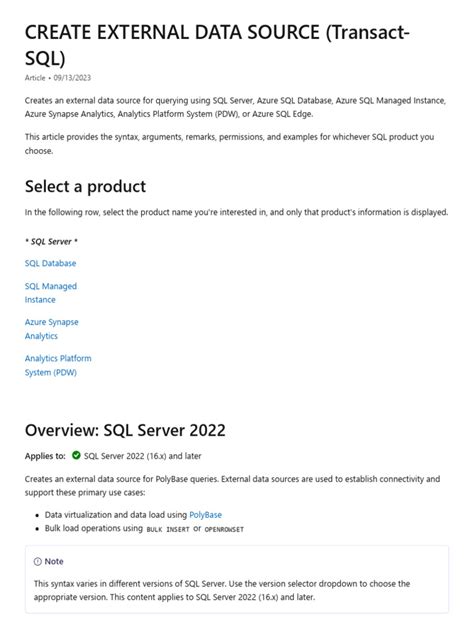 CREATE EXTERNAL DATA SOURCE (Transact-SQL)

Article • 09/13/2023

Creates an external data source for querying using SQL Server, Azure SQL Database, Azure SQL Managed Instance, Azure Synapse Analytics, Analytics Platform System (PDW), or Azure SQL Edge.

This article provides the syntax, arguments, remarks, permissions, and examples for whichever SQL product you choose.

Select a product

In the following row, select the product name you're interested in, and only that product's information is displayed.

* SQL Server *

SQL Database

SQL Managed Instance

Azure Synapse Analytics

Analytics Platform System (PDW)

Overview: SQL Server 2022

Applies to: SQL Server 2022 (16.x) and later

Creates an external data source for PolyBase queries. External data sources are used to establish connectivity and support these primary use cases:

• Data virtualization and data load using PolyBase
• Bulk load operations using BULK INSERT or OPENROWSET

Note

This syntax varies in different versions of SQL Server. Use the version selector dropdown to choose the appropriate version. This content applies to SQL Server 2022 (16.x) and later.